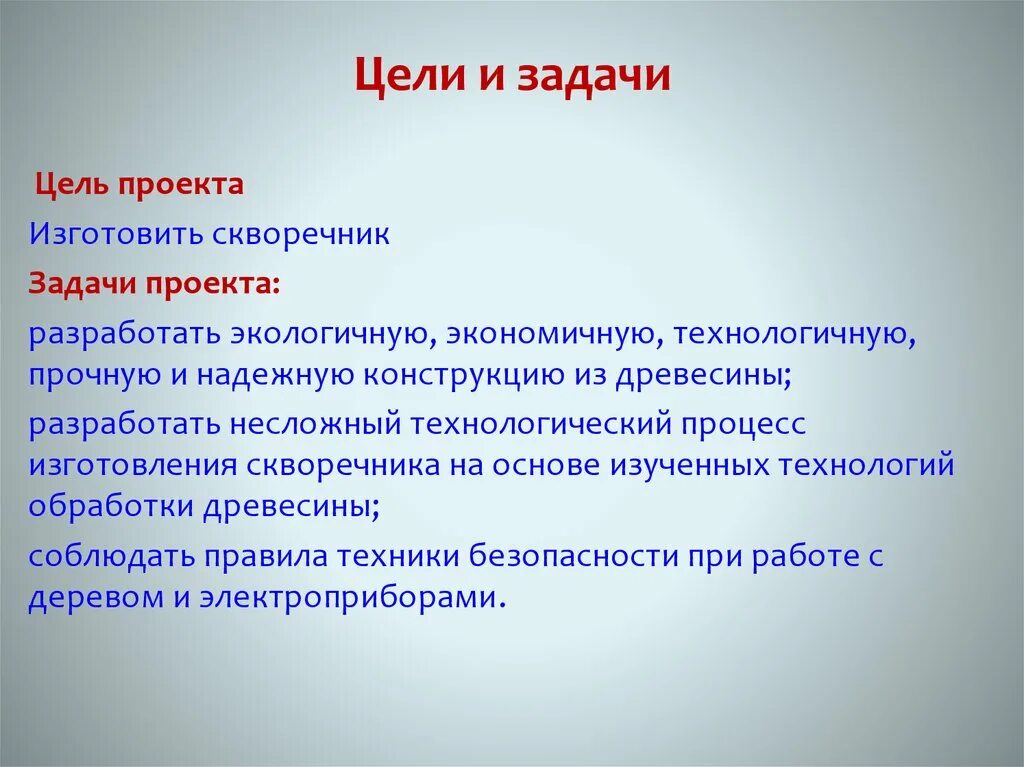 Цели и задачи

Цель проекта

Изготовить скворечник

Задачи проекта:

разработать экологичную, экономичную, технологичную, прочную и надежную конструкцию из древесины;

разработать несложный технологический процесс изготовления скворечника на основе изученных технологий обработки древесины;

соблюдать правила техники безопасности при работе с деревом и электроприборами.